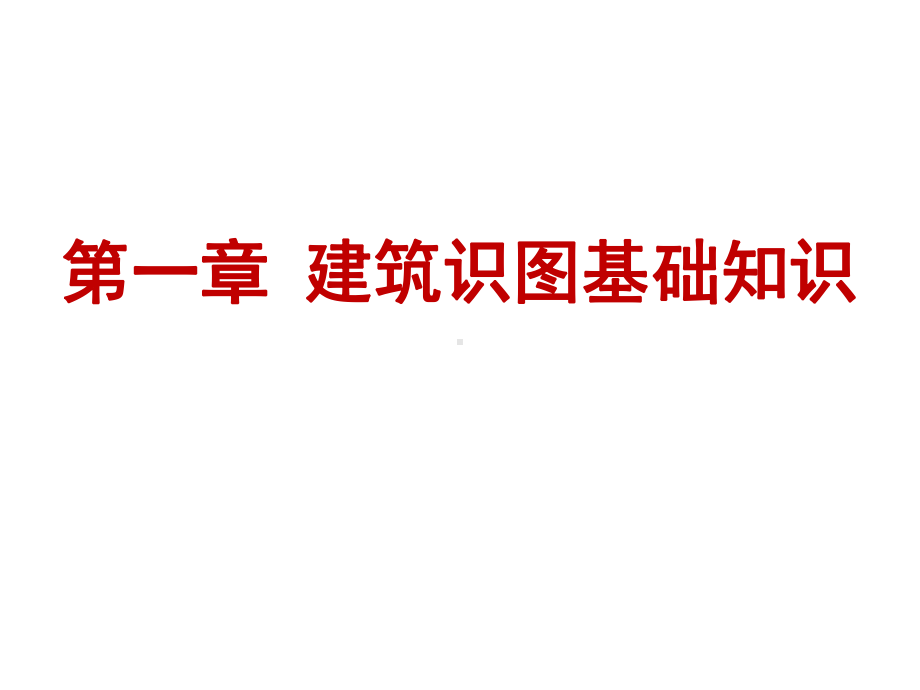 第一章 建筑识图基础知识